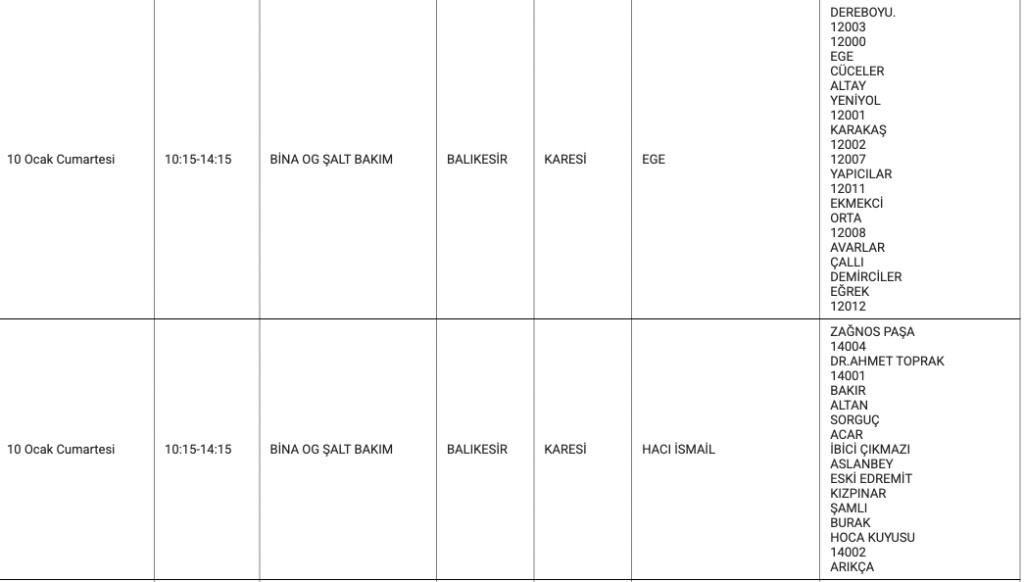 | 10 Ocak Cumartesi | 10:15-14:15 | BİNA OG ŞALT BAKIM | BALIKESİR | KARESİ | EGE | DEREBOYU. 12003 12000 EGE CÜCELER ALTAY YENİYOL 12001 KARAKAŞ 12002 12007 YAPICILAR 12011 EKMEKCİ ORTA 12008 AVARLAR ÇALLI DEMİRCİLER EĞREK 12012 |
|---|---|---|---|---|---|---|
| 10 Ocak Cumartesi | 10:15-14:15 | BİNA OG ŞALT BAKIM | BALIKESİR | KARESİ | HACI İSMAİL | ZAĞNOS PAŞA 14004 DR.AHMET TOPRAK 14001 BAKIR ALTAN SORGUÇ ACAR İBİCİ ÇIKMAZI ASLANBEY ESKİ EDREMİT KIZPINAR ŞAMLI BURAK HOCA KUYUSU 14002 ARIKÇA |